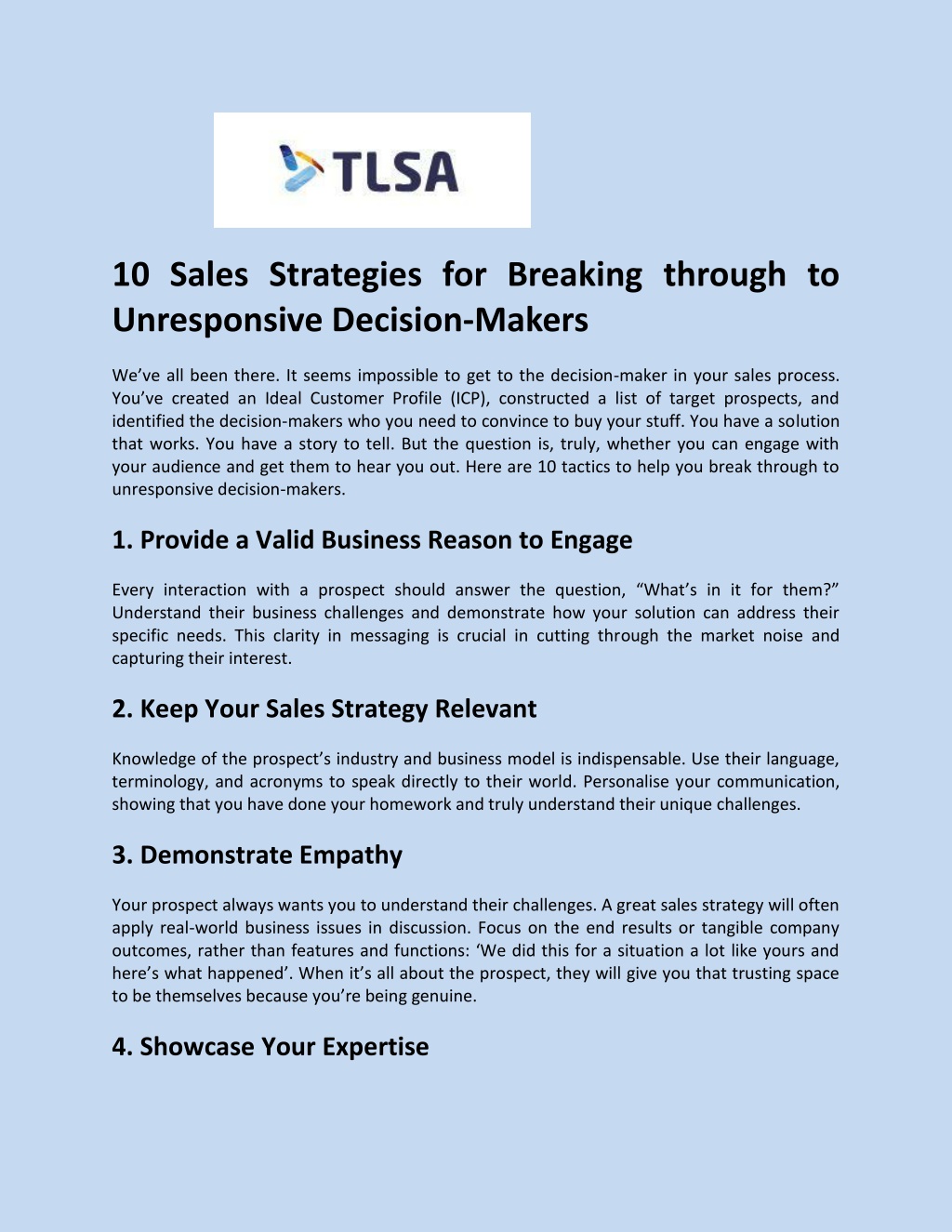 TLSA

10 Sales Strategies for Breaking through to Unresponsive Decision-Makers

We've all been there. It seems impossible to get to the decision-maker in your sales process. You've created an Ideal Customer Profile (ICP), constructed a list of target prospects, and identified the decision-makers who you need to convince to buy your stuff. You have a solution that works. You have a story to tell. But the question is, truly, whether you can engage with your audience and get them to hear you out. Here are 10 tactics to help you break through to unresponsive decision-makers.

1. Provide a Valid Business Reason to Engage

Every interaction with a prospect should answer the question, "What's in it for them?" Understand their business challenges and demonstrate how your solution can address their specific needs. This clarity in messaging is crucial in cutting through the market noise and capturing their interest.

2. Keep Your Sales Strategy Relevant

Knowledge of the prospect's industry and business model is indispensable. Use their language, terminology, and acronyms to speak directly to their world. Personalise your communication, showing that you have done your homework and truly understand their unique challenges.

3. Demonstrate Empathy

Your prospect always wants you to understand their challenges. A great sales strategy will often apply real-world business issues in discussion. Focus on the end results or tangible company outcomes, rather than features and functions: 'We did this for a situation a lot like yours and here's what happened'. When it's all about the prospect, they will give you that trusting space to be themselves because you're being genuine.

4. Showcase Your Expertise